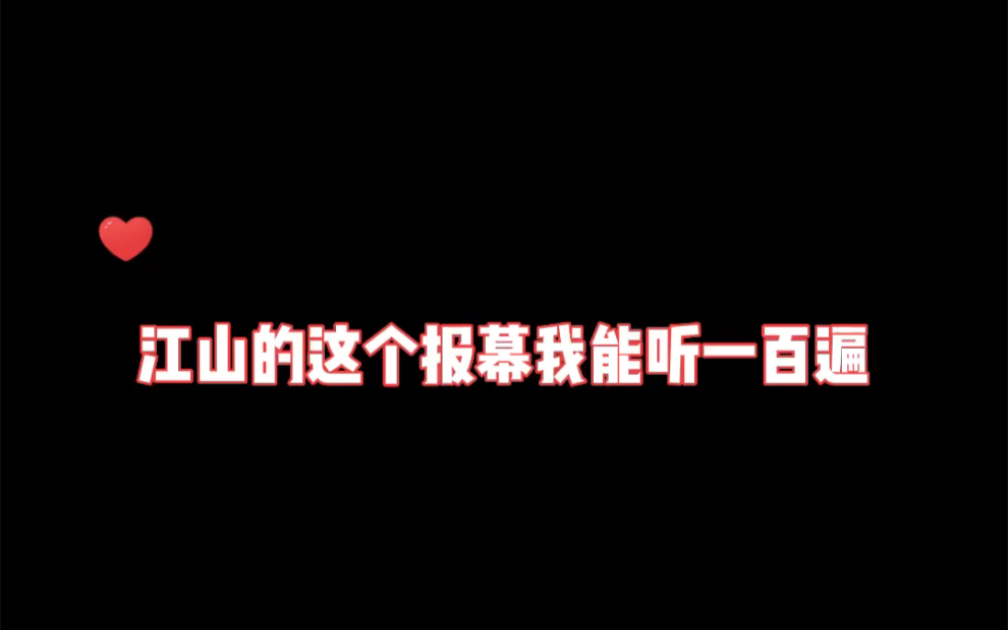 江山的这个报幕我能听一百遍